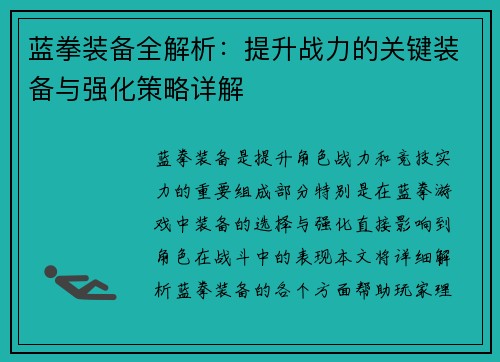 蓝拳装备全解析：提升战力的关键装备与强化策略详解

蓝拳装备是提升角色战力和竞技实力的重要组成部分特别是在蓝拳游戏中装备的选择与强化直接影响到角色在战斗中的表现本文将详细解析蓝拳装备的各个方面帮助玩家理